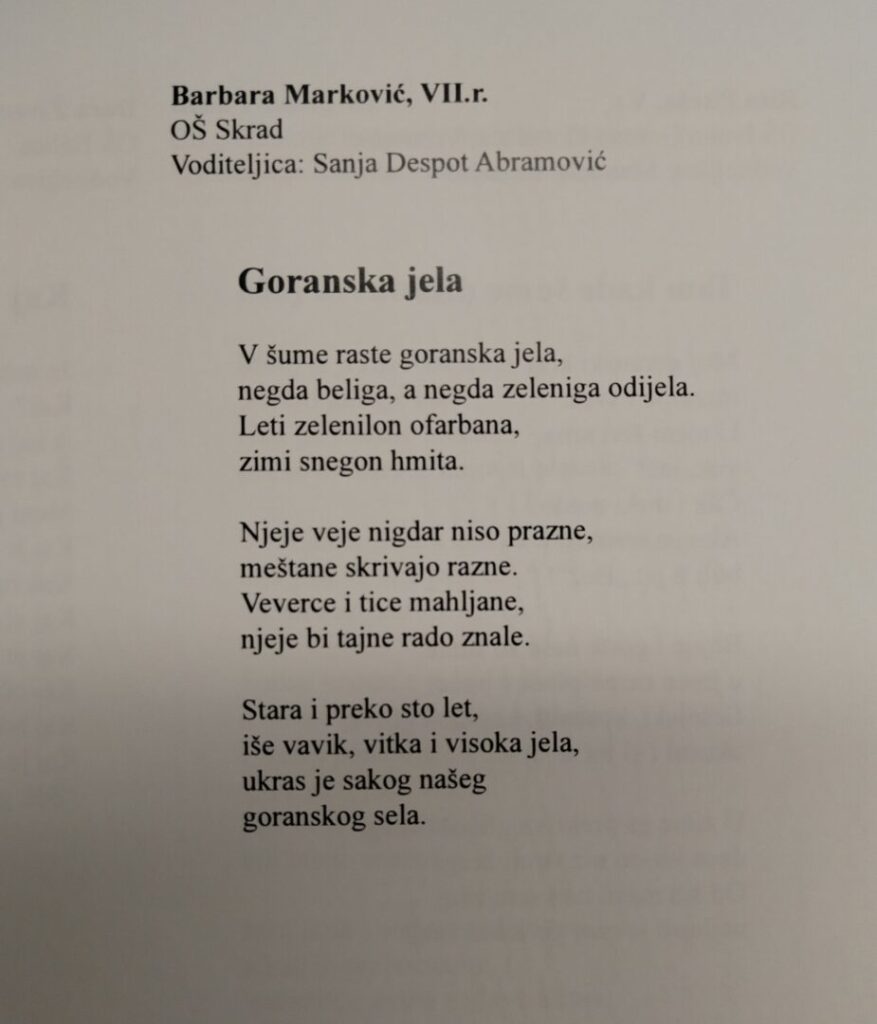 Barbara Marković, VII.r.
OŠ Skrad
Voditeljica: Sanja Despot Abramović

Goranska jela

V šume raste goranska jela,
negda beliga, a negda zeleniga odijela.
Leti zelenilon ofarbana,
zimi snegon hmita.

Njeje veje nigdar niso prazne,
meštane skrivajo razne.
Veverce i tice mahljane,
njeje bi tajne rado znale.

Stara i preko sto let,
iše vavik, vitka i visoka jela,
ukras je sakog našeg
goranskog sela.